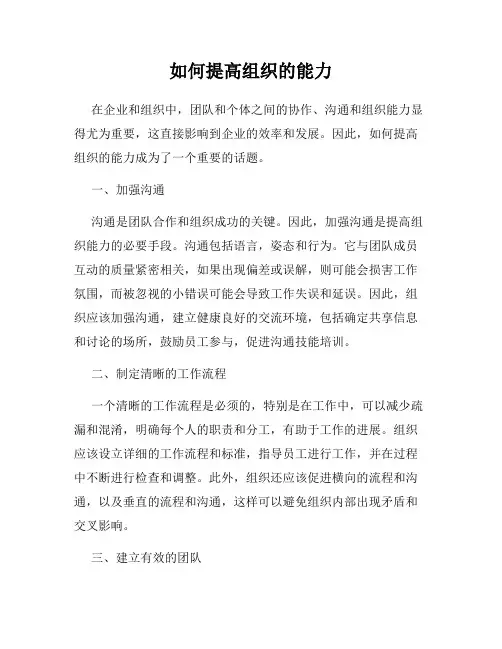 如何提高组织的能力

在企业和组织中，团队和个体之间的协作、沟通和组织能力显得尤为重要，这直接影响到企业的效率和发展。因此，如何提高组织的能力成为了一个重要的话题。

一、加强沟通

沟通是团队合作和组织成功的关键。因此，加强沟通是提高组织能力的必要手段。沟通包括语言，姿态和行为。它与团队成员互动的质量紧密相关，如果出现偏差或误解，则可能会损害工作氛围，而被忽视的小错误可能会导致工作失误和延误。因此，组织应该加强沟通，建立健康良好的交流环境，包括确定共享信息和讨论的场所，鼓励员工参与，促进沟通技能培训。

二、制定清晰的工作流程

一个清晰的工作流程是必须的，特别是在工作中，可以减少疏漏和混淆，明确每个人的职责和分工，有助于工作的进展。组织应该设立详细的工作流程和标准，指导员工进行工作，并在过程中不断进行检查和调整。此外，组织还应该促进横向的流程和沟通，以及垂直的流程和沟通，这样可以避免组织内部出现矛盾和交叉影响。

三、建立有效的团队